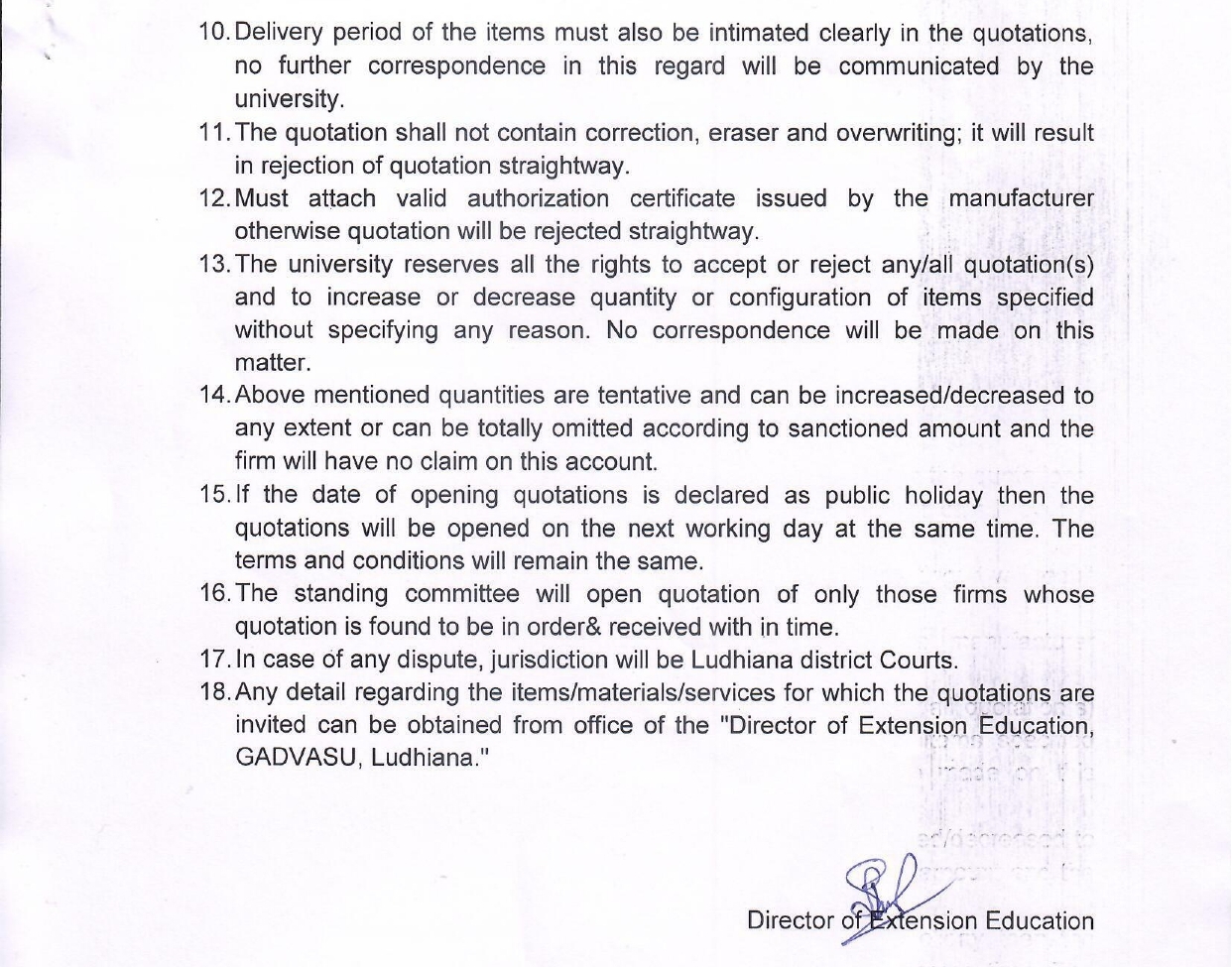 10. Delivery period of the items must also be intimated clearly in the quotations, no further correspondence in this regard will be communicated by the university.

11. The quotation shall not contain correction, eraser and overwriting; it will result in rejection of quotation straightway.

12. Must attach valid authorization certificate issued by the manufacturer otherwise quotation will be rejected straightway.

13. The university reserves all the rights to accept or reject any/all quotation(s) and to increase or decrease quantity or configuration of items specified without specifying any reason. No correspondence will be made on this matter.

14. Above mentioned quantities are tentative and can be increased/decreased to any extent or can be totally omitted according to sanctioned amount and the firm will have no claim on this account.

15. If the date of opening quotations is declared as public holiday then the quotations will be opened on the next working day at the same time. The terms and conditions will remain the same.

16. The standing committee will open quotation of only those firms whose quotation is found to be in order& received with in time.

17. In case of any dispute, jurisdiction will be Ludhiana district Courts.

18. Any detail regarding the items/materials/services for which the quotations are invited can be obtained from office of the "Director of Extension Education, GADVASU, Ludhiana."

Director of Extension Education